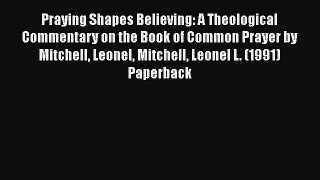 Praying Shapes Believing: A Theological Commentary on the Book of Common Prayer by Mitchell, Leonel, Mitchell, Leonel L. (1991) Paperback